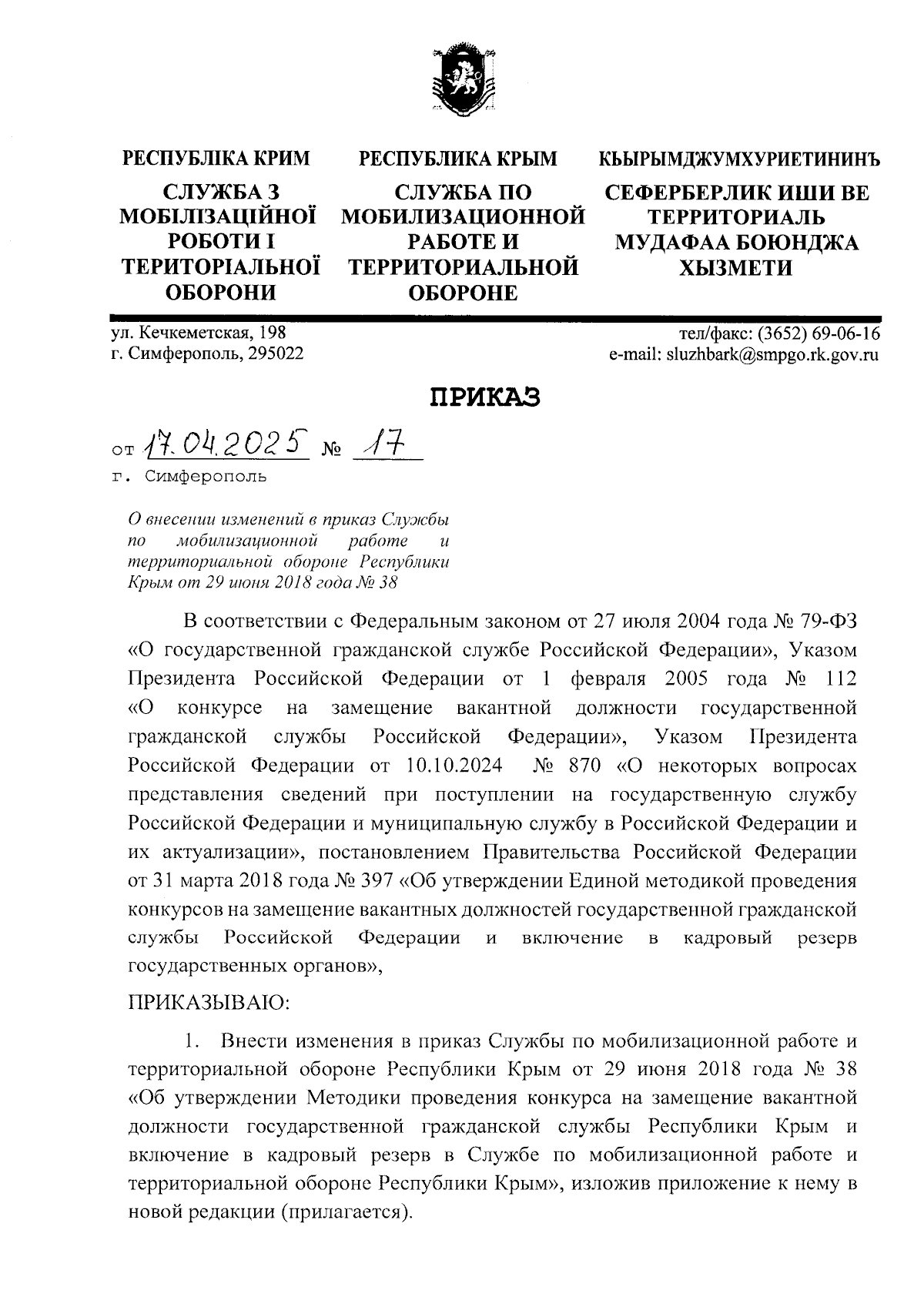 РЕСПУБЛІКА КРИМ

СЛУЖБА З МОБІЛІЗАЦІЙНОЇ РОБОТИ І ТЕРИТОРІАЛЬНОЇ ОБОРОНИ

РЕСПУБЛИКА КРЫМ

СЛУЖБА ПО МОБИЛИЗАЦИОННОЙ РАБОТЕ И ТЕРРИТОРИАЛЬНОЙ ОБОРОНЕ

КЪЫРЫМДЖУМХУРИЕТИНИНЪ

СЕФЕРБЕРЛИК ИШИ ВЕ ТЕРРИТОРИАЛЬ МУДАФАА БОЮНДЖА ХЫЗМЕТИ

ул. Кечкеметская, 198
г. Симферополь, 295022

тел/факс: (3652) 69-06-16
e-mail: sluzhbark@smpgo.rk.gov.ru

ПРИКАЗ

от 17.04.2025 № 17
г. Симферополь

О внесении изменений в приказ Службы по мобилизационной работе и территориальной обороне Республики Крым от 29 июня 2018 года № 38

В соответствии с Федеральным законом от 27 июля 2004 года № 79-ФЗ «О государственной гражданской службе Российской Федерации», Указом Президента Российской Федерации от 1 февраля 2005 года № 112 «О конкурсе на замещение вакантной должности государственной гражданской службы Российской Федерации», Указом Президента Российской Федерации от 10.10.2024 № 870 «О некоторых вопросах представления сведений при поступлении на государственную службу Российской Федерации и муниципальную службу в Российской Федерации и их актуализации», постановлением Правительства Российской Федерации от 31 марта 2018 года № 397 «Об утверждении Единой методикой проведения конкурсов на замещение вакантных должностей государственной гражданской службы Российской Федерации и включение в кадровый резерв государственных органов»,

ПРИКАЗЫВАЮ:

1. Внести изменения в приказ Службы по мобилизационной работе и территориальной обороне Республики Крым от 29 июня 2018 года № 38 «Об утверждении Методики проведения конкурса на замещение вакантной должности государственной гражданской службы Республики Крым и включение в кадровый резерв в Службе по мобилизационной работе и территориальной обороне Республики Крым», изложив приложение к нему в новой редакции (прилагается).